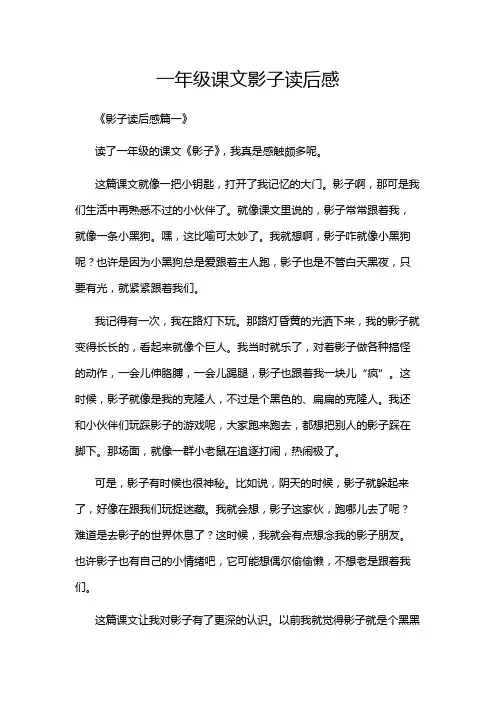 一年级课文影子读后感

《影子读后感篇一》

读了一年级的课文《影子》，我真是感触颇多呢。

这篇课文就像一把小钥匙，打开了我记忆的大门。影子啊，那可是我们生活中再熟悉不过的小伙伴了。就像课文里说的，影子常常跟着我，就像一条小黑狗。嘿，这比喻可太妙了。我就想啊，影子咋就像小黑狗呢？也许是因为小黑狗总是爱跟着主人跑，影子也是不管白天黑夜，只要有光，就紧紧跟着我们。

我记得有一次，我在路灯下玩。那路灯昏黄的光洒下来，我的影子就变得长长的，看起来就像个巨人。我当时就乐了，对着影子做各种搞怪的动作，一会儿伸胳膊，一会儿踢腿，影子也跟着我一块儿“疯”。这时候，影子就像是我的克隆人，不过是个黑色的、扁扁的克隆人。我还和小伙伴们玩踩影子的游戏呢，大家跑来跑去，都想把别人的影子踩在脚下。那场面，就像一群小老鼠在追逐打闹，热闹极了。

可是，影子有时候也很神秘。比如说，阴天的时候，影子就躲起来了，好像在跟我们玩捉迷藏。我就会想，影子这家伙，跑哪儿去了呢？难道是去影子的世界休息了？这时候，我就会有点想念我的影子朋友。也许影子也有自己的小情绪吧，它可能想偶尔偷偷懒，不想老是跟着我们。

这篇课文让我对影子有了更深的认识。以前我就觉得影子就是个黑黑